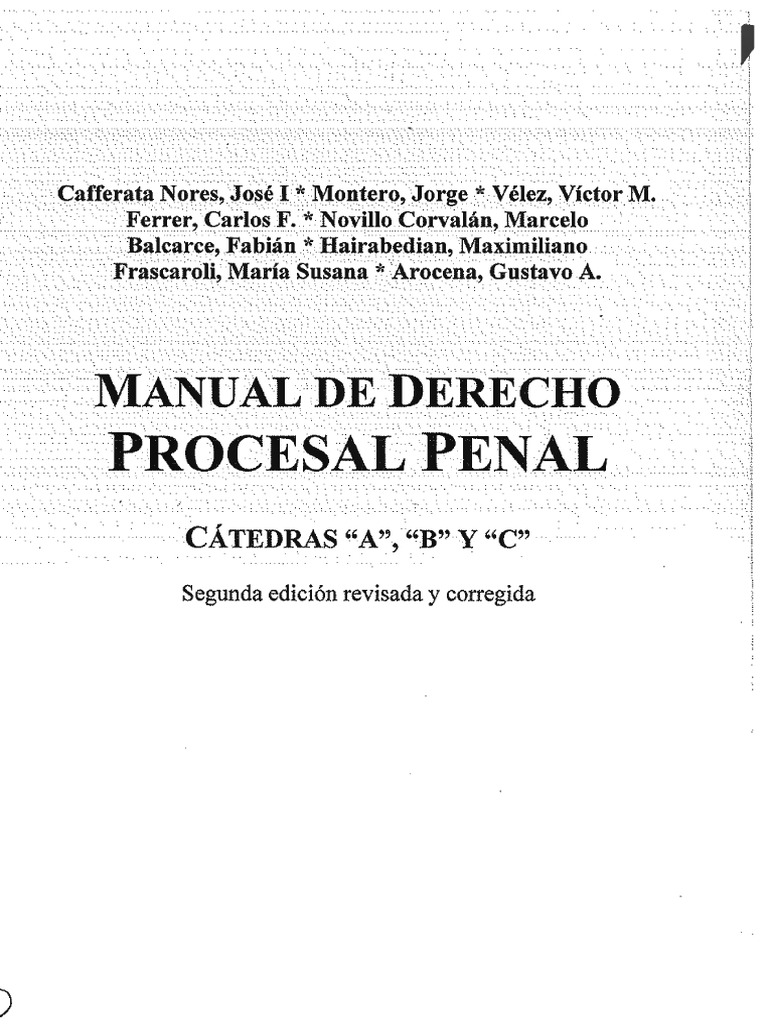 Cafferata Nores, José I * Montero, Jorge * Vélez, Víctor M. Ferrer, Carlos F. * Novillo Corvalán, Marcelo Balcarce, Fabián * Hairabedian, Maximiliano Frascaroli, María Susana * Arocena, Gustavo A.

MANUAL DE DERECHO PROCESAL PENAL

CÁTEDRAS “A”, “B” Y “C”

Segunda edición revisada y corregida